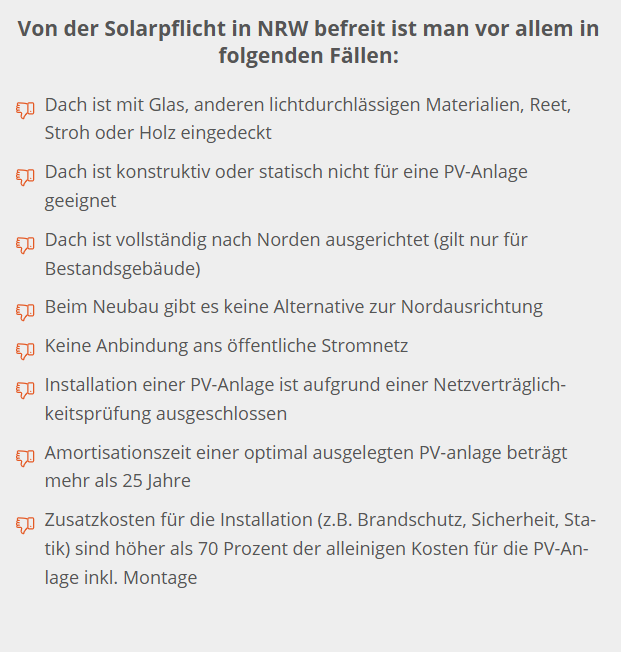 Von der Solarpflicht in NRW befreit ist man vor allem in folgenden Fällen:

Dach ist mit Glas, anderen lichtdurchlässigen Materialien, Reet, Stroh oder Holz eingedeckt

Dach ist konstruktiv oder statisch nicht für eine PV-Anlage geeignet

Dach ist vollständig nach Norden ausgerichtet (gilt nur für Bestandsgebäude)

Beim Neubau gibt es keine Alternative zur Nordausrichtung

Keine Anbindung ans öffentliche Stromnetz

Installation einer PV-Anlage ist aufgrund einer Netzverträglichkeitsprüfung ausgeschlossen

Amortisationszeit einer optimal ausgelegten PV-anlage beträgt mehr als 25 Jahre

Zusatzkosten für die Installation (z.B. Brandschutz, Sicherheit, Statik) sind höher als 70 Prozent der alleinigen Kosten für die PV-Anlage inkl. Montage